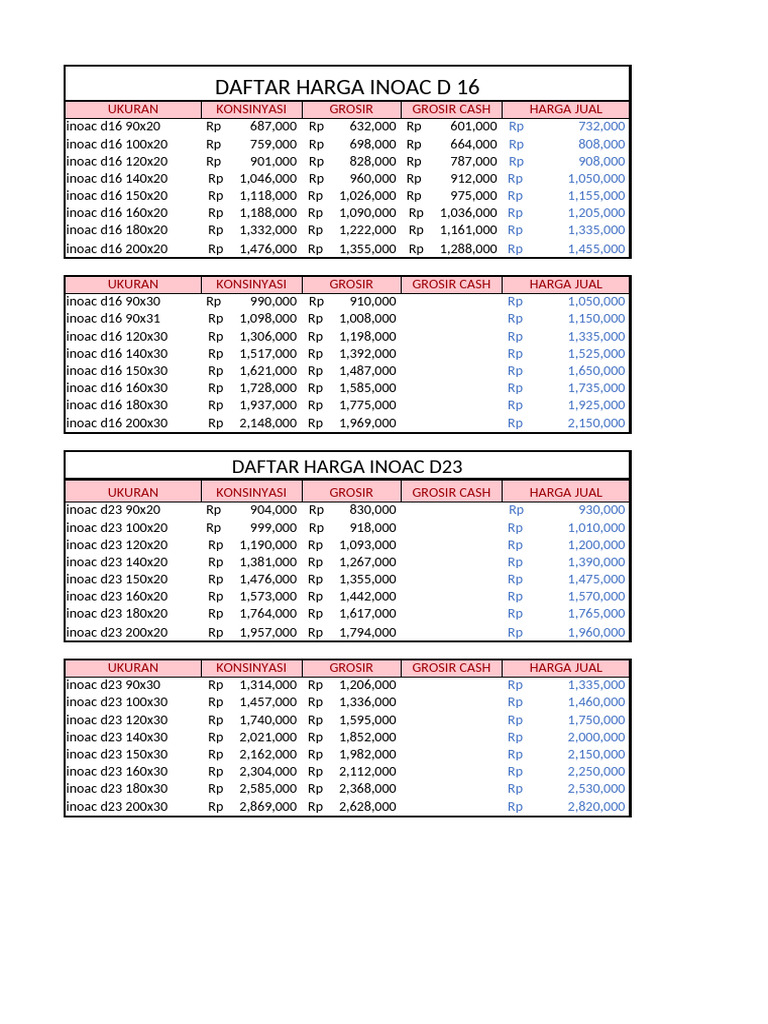 DAFTAR HARGA INOAC D 16

| UKURAN | KONSINYASI | GROSIR | GROSIR CASH | HARGA JUAL |
|---|---|---|---|---|
| inoac d16 90x20 | Rp 687,000 | Rp 632,000 | Rp 601,000 | Rp 732,000 |
| inoac d16 100x20 | Rp 759,000 | Rp 698,000 | Rp 664,000 | Rp 808,000 |
| inoac d16 120x20 | Rp 901,000 | Rp 828,000 | Rp 787,000 | Rp 908,000 |
| inoac d16 140x20 | Rp 1,046,000 | Rp 960,000 | Rp 912,000 | Rp 1,050,000 |
| inoac d16 150x20 | Rp 1,118,000 | Rp 1,026,000 | Rp 975,000 | Rp 1,155,000 |
| inoac d16 160x20 | Rp 1,188,000 | Rp 1,090,000 | Rp 1,036,000 | Rp 1,205,000 |
| inoac d16 180x20 | Rp 1,332,000 | Rp 1,222,000 | Rp 1,161,000 | Rp 1,335,000 |
| inoac d16 200x20 | Rp 1,476,000 | Rp 1,355,000 | Rp 1,288,000 | Rp 1,455,000 |

| UKURAN | KONSINYASI | GROSIR | GROSIR CASH | HARGA JUAL |
|---|---|---|---|---|
| inoac d16 90x30 | Rp 990,000 | Rp 910,000 | | Rp 1,050,000 |
| inoac d16 90x31 | Rp 1,098,000 | Rp 1,008,000 | | Rp 1,150,000 |
| inoac d16 120x30 | Rp 1,306,000 | Rp 1,198,000 | | Rp 1,335,000 |
| inoac d16 140x30 | Rp 1,517,000 | Rp 1,392,000 | | Rp 1,525,000 |
| inoac d16 150x30 | Rp 1,621,000 | Rp 1,487,000 | | Rp 1,650,000 |
| inoac d16 160x30 | Rp 1,728,000 | Rp 1,585,000 | | Rp 1,735,000 |
| inoac d16 180x30 | Rp 1,937,000 | Rp 1,775,000 | | Rp 1,925,000 |
| inoac d16 200x30 | Rp 2,148,000 | Rp 1,969,000 | | Rp 2,150,000 |

DAFTAR HARGA INOAC D23

| UKURAN | KONSINYASI | GROSIR | GROSIR CASH | HARGA JUAL |
|---|---|---|---|---|
| inoac d23 90x20 | Rp 904,000 | Rp 830,000 | | Rp 930,000 |
| inoac d23 100x20 | Rp 999,000 | Rp 918,000 | | Rp 1,010,000 |
| inoac d23 120x20 | Rp 1,190,000 | Rp 1,093,000 | | Rp 1,200,000 |
| inoac d23 140x20 | Rp 1,381,000 | Rp 1,267,000 | | Rp 1,390,000 |
| inoac d23 150x20 | Rp 1,476,000 | Rp 1,355,000 | | Rp 1,475,000 |
| inoac d23 160x20 | Rp 1,573,000 | Rp 1,442,000 | | Rp 1,570,000 |
| inoac d23 180x20 | Rp 1,764,000 | Rp 1,617,000 | | Rp 1,765,000 |
| inoac d23 200x20 | Rp 1,957,000 | Rp 1,794,000 | | Rp 1,960,000 |

| UKURAN | KONSINYASI | GROSIR | GROSIR CASH | HARGA JUAL |
|---|---|---|---|---|
| inoac d23 90x30 | Rp 1,314,000 | Rp 1,206,000 | | Rp 1,335,000 |
| inoac d23 100x30 | Rp 1,457,000 | Rp 1,336,000 | | Rp 1,460,000 |
| inoac d23 120x30 | Rp 1,740,000 | Rp 1,595,000 | | Rp 1,750,000 |
| inoac d23 140x30 | Rp 2,021,000 | Rp 1,852,000 | | Rp 2,000,000 |
| inoac d23 150x30 | Rp 2,162,000 | Rp 1,982,000 | | Rp 2,150,000 |
| inoac d23 160x30 | Rp 2,304,000 | Rp 2,112,000 | | Rp 2,250,000 |
| inoac d23 180x30 | Rp 2,585,000 | Rp 2,368,000 | | Rp 2,530,000 |
| inoac d23 200x30 | Rp 2,869,000 | Rp 2,628,000 | | Rp 2,820,000 |